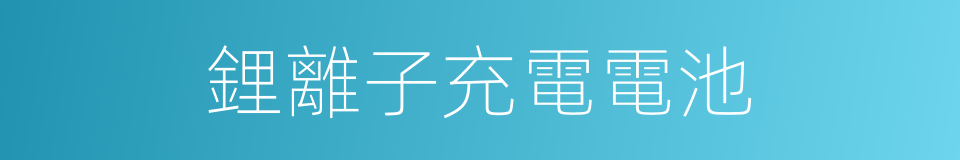 鋰離子充電電池